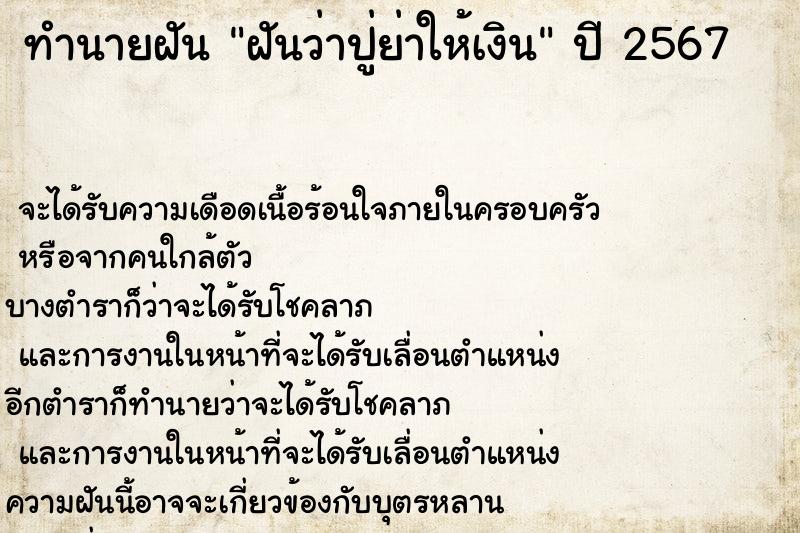 ทำนายฝัน "ฝันว่าปู่ย่าให้เงิน" ปี 2567

จะได้รับความเดือดเนื้อร้อนใจภายในครอบครัว หรือจากคนใกล้ตัว
บางตำราก็ว่าจะได้รับโชคลาภ และการงานในหน้าที่จะได้รับเลื่อนตำแหน่ง
อีกตำราก็ทำนายว่าจะได้รับโชคลาภ และการงานในหน้าที่จะได้รับเลื่อนตำแหน่ง
ความฝันนี้อาจจะเกี่ยวข้องกับบุตรหลาน